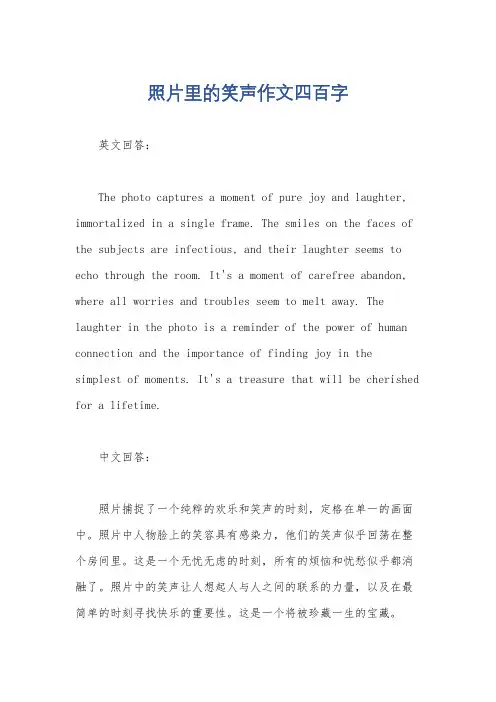 照片里的笑声作文四百字

英文回答：

The photo captures a moment of pure joy and laughter, immortalized in a single frame. The smiles on the faces of the subjects are infectious, and their laughter seems to echo through the room. It's a moment of carefree abandon, where all worries and troubles seem to melt away. The laughter in the photo is a reminder of the power of human connection and the importance of finding joy in the simplest of moments. It's a treasure that will be cherished for a lifetime.

中文回答：

照片捕捉了一个纯粹的欢乐和笑声的时刻，定格在单一的画面中。照片中人物脸上的笑容具有感染力，他们的笑声似乎回荡在整个房间里。这是一个无忧无虑的时刻，所有的烦恼和忧愁似乎都消融了。照片中的笑声让人想起人与人之间的联系的力量，以及在最简单的时刻寻找快乐的重要性。这是一个将被珍藏一生的宝藏。